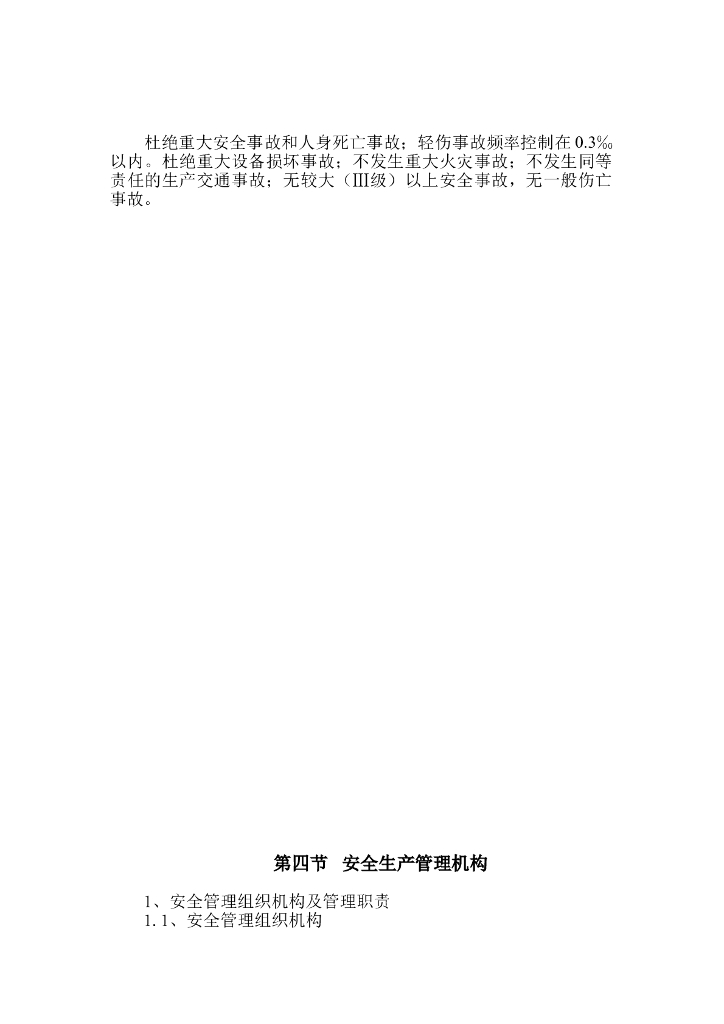 杜绝重大安全事故和人身死亡事故；轻伤事故频率控制在0.3‰以内。杜绝重大设备损坏事故；不发生重大火灾事故；不发生同等责任的生产交通事故；无较大（Ⅲ级）以上安全事故，无一般伤亡事故。

第四节 安全生产管理机构

1、安全管理组织机构及管理职责
1.1、安全管理组织机构